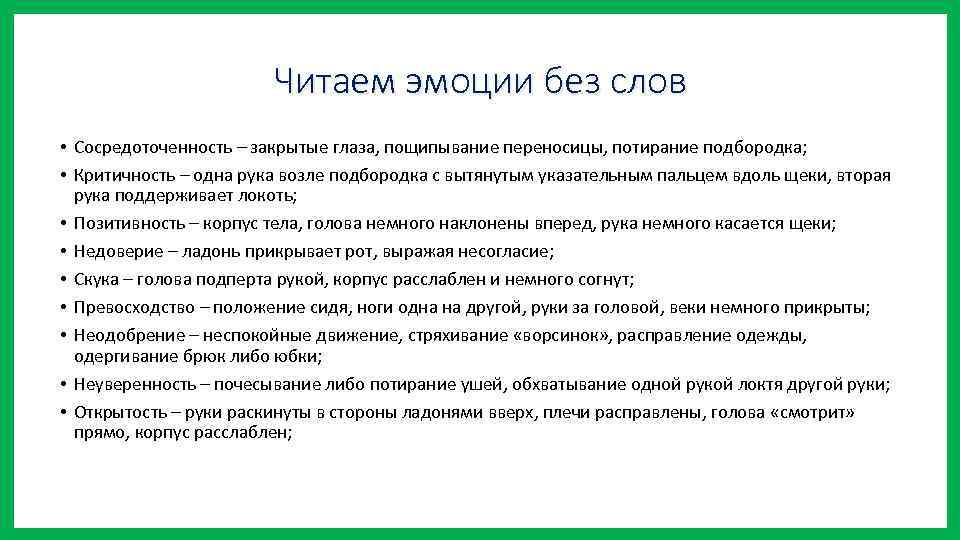 Читаем эмоции без слов

• Сосредоточенность – закрытые глаза, пощипывание переносицы, потирание подбородка;
• Критичность – одна рука возле подбородка с вытянутым указательным пальцем вдоль щеки, вторая рука поддерживает локоть;
• Позитивность – корпус тела, голова немного наклонены вперед, рука немного касается щеки;
• Недоверие – ладонь прикрывает рот, выражая несогласие;
• Скука – голова подперта рукой, корпус расслаблен и немного согнут;
• Превосходство – положение сидя, ноги одна на другой, руки за головой, веки немного прикрыты;
• Неодобрение – неспокойные движение, стряхивание «ворсинок», расправление одежды, одергивание брюк либо юбки;
• Неуверенность – почесывание либо потирание ушей, обхватывание одной рукой локтя другой руки;
• Открытость – руки раскинуты в стороны ладонями вверх, плечи расправлены, голова «смотрит» прямо, корпус расслаблен;